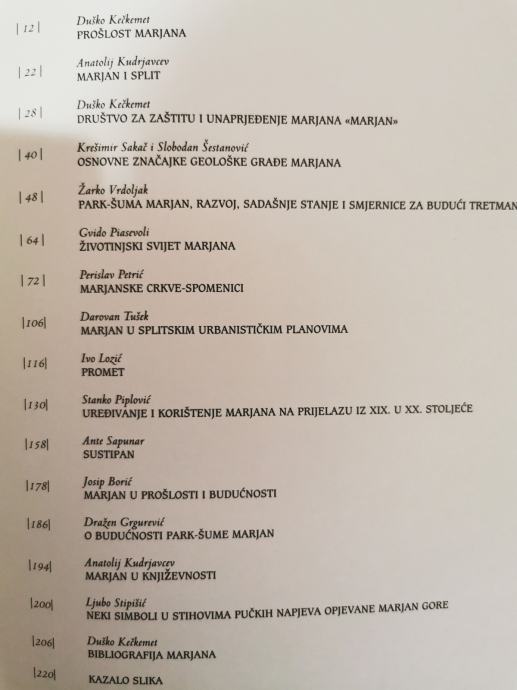 |12| Duško Kečkemet
PROŠLOST MARJANA

|22| Anatolij Kudrjavcev
MARJAN I SPLIT

|28| Duško Kečkemet
DRUŠTVO ZA ZAŠTITU I UNAPRJEĐENJE MARJANA «MARJAN»

|40| Krešimir Sakač i Slobodan Šestanović
OSNOVNE ZNAČAJKE GEOLOŠKE GRAĐE MARJANA

|48| Žarko Vrdoljak
PARK-ŠUMA MARJAN, RAZVOJ, SADAŠNJE STANJE I SMJERNICE ZA BUDUĆI TRETMAN

|64| Gvido Piasevoli
ŽIVOTINJSKI SVIJET MARJANA

|72| Perislav Petrić
MARJANSKE CRKVE-SPOMENICI

|106| Darovan Tušek
MARJAN U SPLITSKIM URBANISTIČKIM PLANOVIMA

|116| Ivo Lozić
PROMET

|130| Stanko Piplović
UREĐIVANJE I KORIŠTENJE MARJANA NA PRIJELAZU IZ XIX. U XX. STOLJEĆE

|158| Ante Sapunar
SUSTIPAN

|178| Josip Borić
MARJAN U PROŠLOSTI I BUDUĆNOSTI

|186| Dražen Grgurević
O BUDUĆNOSTI PARK-ŠUME MARJAN

|194| Anatolij Kudrjavcev
MARJAN U KNJIŽEVNOSTI

|200| Ljubo Stipišić
NEKI SIMBOLI U STIHOVIMA PUČKIH NAPJEVA OPJEVANE MARJAN GORE

|206| Duško Kečkemet
BIBLIOGRAFIJA MARJANA

|220| KAZALO SLIKA